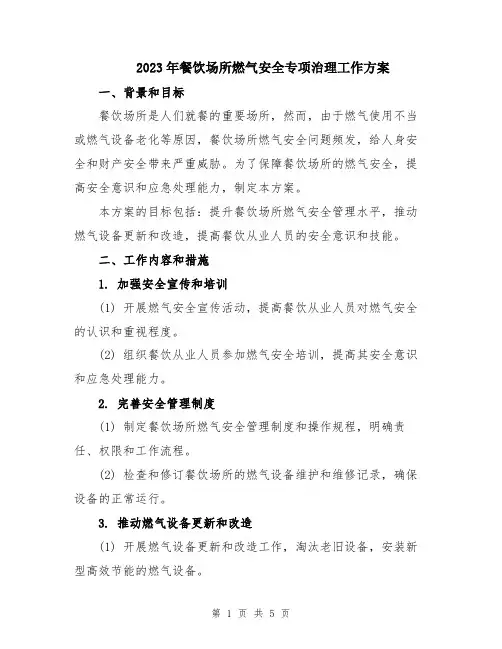 2023年餐饮场所燃气安全专项治理工作方案

一、背景和目标

餐饮场所是人们就餐的重要场所，然而，由于燃气使用不当或燃气设备老化等原因，餐饮场所燃气安全问题频发，给人身安全和财产安全带来严重威胁。为了保障餐饮场所的燃气安全，提高安全意识和应急处理能力，制定本方案。

本方案的目标包括：提升餐饮场所燃气安全管理水平，推动燃气设备更新和改造，提高餐饮从业人员的安全意识和技能。

二、工作内容和措施

1. 加强安全宣传和培训

(1) 开展燃气安全宣传活动，提高餐饮从业人员对燃气安全的认识和重视程度。

(2) 组织餐饮从业人员参加燃气安全培训，提高其安全意识和应急处理能力。

2. 完善安全管理制度

(1) 制定餐饮场所燃气安全管理制度和操作规程，明确责任、权限和工作流程。

(2) 检查和修订餐饮场所的燃气设备维护和维修记录，确保设备的正常运行。

3. 推动燃气设备更新和改造

(1) 开展燃气设备更新和改造工作，淘汰老旧设备，安装新型高效节能的燃气设备。

第 1 页 共 5 页